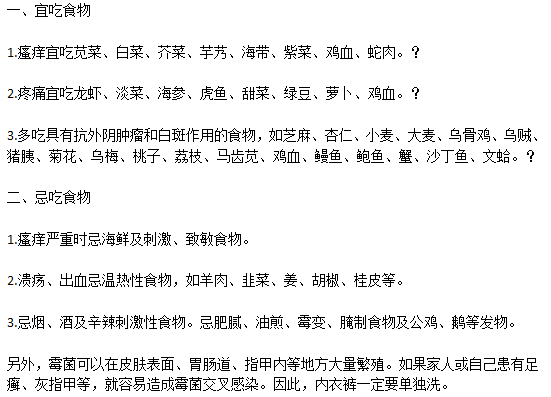 一、宜吃食物

1.瘙痒宜吃苋菜、白菜、芥菜、芋艿、海带、紫菜、鸡血、蛇肉。?

2.疼痛宜吃龙虾、淡菜、海参、虎鱼、甜菜、绿豆、萝卜、鸡血。?

3.多吃具有抗外阴肿瘤和白斑作用的食物，如芝麻、杏仁、小麦、大麦、乌骨鸡、乌贼、猪胰、菊花、乌梅、桃子、荔枝、马齿苋、鸡血、鳗鱼、鲍鱼、蟹、沙丁鱼、文蛤。?

二、忌吃食物

1.瘙痒严重时忌海鲜及刺激、致敏食物。

2.溃疡、出血忌温热性食物，如羊肉、韭菜、姜、胡椒、桂皮等。

3.忌烟、酒及辛辣刺激性食物。忌肥腻、油煎、霉变、腌制食物及公鸡、鹅等发物。

另外，霉菌可以在皮肤表面、胃肠道、指甲内等地方大量繁殖。如果家人或自己患有足癣、灰指甲等，就容易造成霉菌交叉感染。因此，内衣裤一定要单独洗。